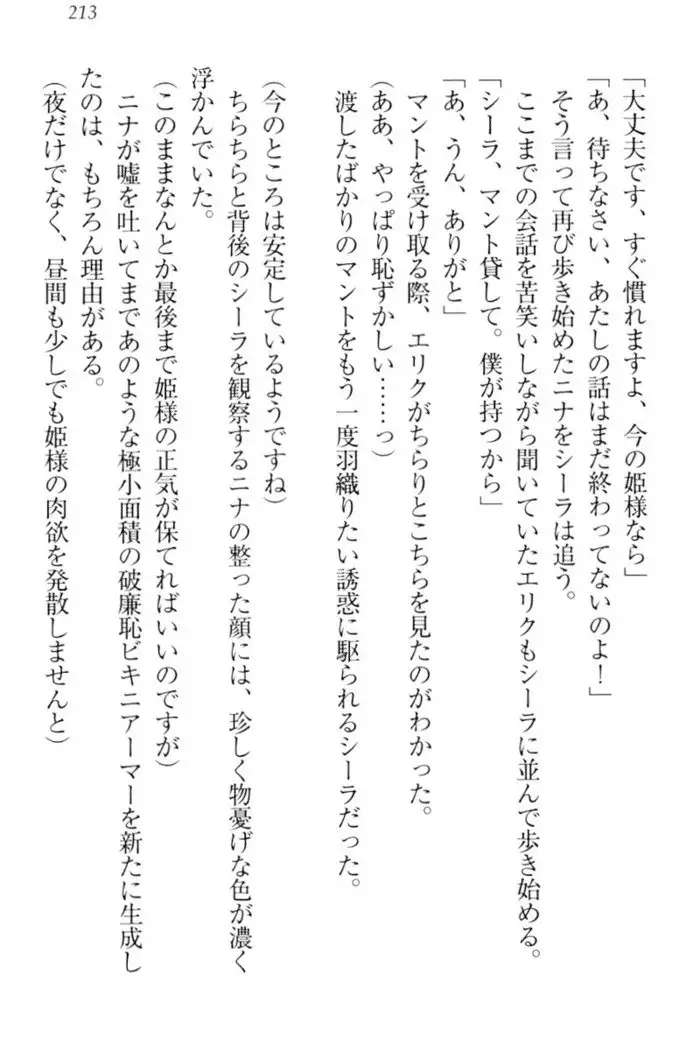 213

「大丈夫です、すぐ慣れますよ、今の姫様なら」

「あ、待ちなさい、あたしの話はまだ終わってないのよ！」

そう言って再び歩き始めたニナをシーラは追う。

ここまでの会話を苦笑いしながら聞いていたエリクもシーラに並んで歩き始める。

「シーラ、マント貸して。僕が持つから」

「あ、うん、ありがと」

マントを受け取る際、エリクがちらりとこちらを見たのがわかった。

（ああ、やっぱり恥ずかしい……っ）

渡したばかりのマントをもう一度羽織りたい誘惑に駆られるシーラだった。

（今のところは安定しているようですね）

ちらちらと背後のシーラを観察するニナの整った顔には、珍しく物憂げな色が濃く浮かんでいた。

（このままなんとか最後まで姫様の正気が保てればいいのですが）

ニナが嘘を吐いてまであのような極小面積の破廉恥ビキニアーマーを新たに生成したのは、もちろん理由がある。

（夜だけでなく、昼間も少しでも姫様の肉欲を発散しませんと）